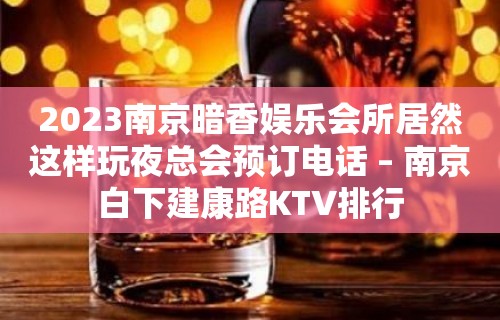 2023南京暗香娱乐会所居然这样玩夜总会预订电话 – 南京白下建康路KTV排行